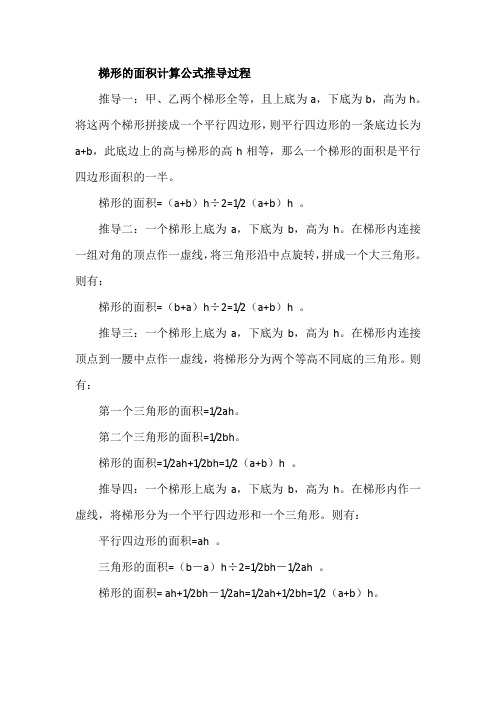 梯形的面积计算公式推导过程

推导一：甲、乙两个梯形全等，且上底为 a，下底为 b，高为 h。将这两个梯形拼接成一个平行四边形，则平行四边形的一条底边长为 a+b，此底边上的高与梯形的高 h 相等，那么一个梯形的面积是平行四边形面积的一半。

梯形的面积=（a+b）h÷2=1/2（a+b）h 。

推导二：一个梯形上底为 a，下底为 b，高为 h。在梯形内连接一组对角的顶点作一虚线，将三角形沿中点旋转，拼成一个大三角形。则有：

梯形的面积=（b+a）h÷2=1/2（a+b）h 。

推导三：一个梯形上底为 a，下底为 b，高为 h。在梯形内连接顶点到一腰中点作一虚线，将梯形分为两个等高不同底的三角形。则有：

第一个三角形的面积=1/2ah。

第二个三角形的面积=1/2bh。

梯形的面积=1/2ah+1/2bh=1/2（a+b）h 。

推导四：一个梯形上底为 a，下底为 b，高为 h。在梯形内作一虚线，将梯形分为一个平行四边形和一个三角形。则有：

平行四边形的面积=ah 。

三角形的面积=（b－a）h÷2=1/2bh－1/2ah 。

梯形的面积= ah+1/2bh－1/2ah=1/2ah+1/2bh=1/2（a+b）h。